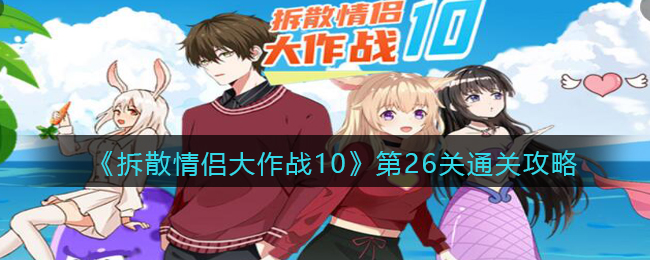 拆散情侣大作战10

《拆散情侣大作战10》第26关通关攻略